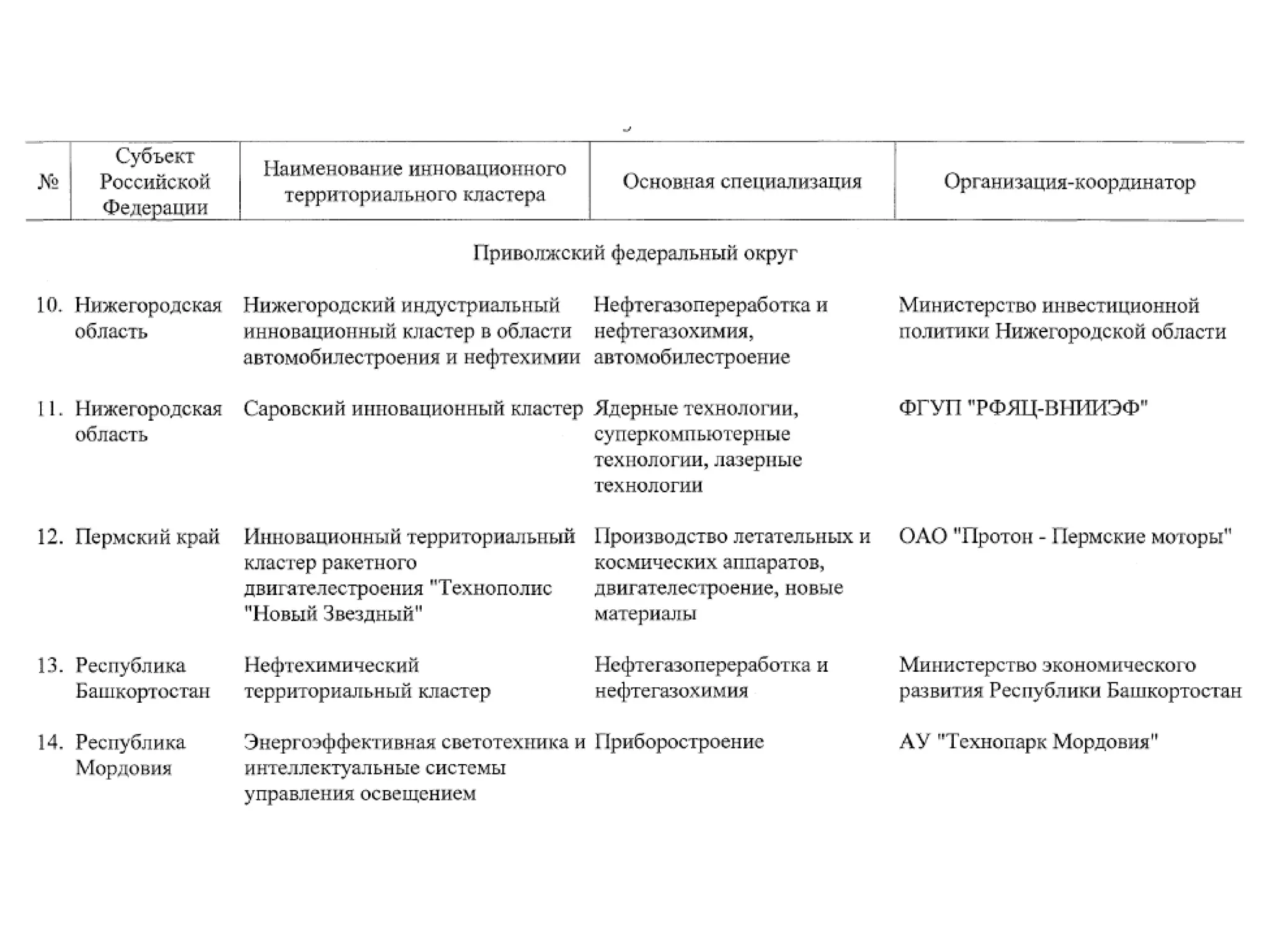 | № | Субъект Российской Федерации | Наименование инновационного территориального кластера | Основная специализация | Организация-координатор |
|---|---|---|---|---|
| | | Приволжский федеральный округ | | |
| 10. | Нижегородская область | Нижегородский индустриальный инновационный кластер в области автомобилестроения и нефтехимии | Нефтегазопереработка и нефтегазохимия, автомобилестроение | Министерство инвестиционной политики Нижегородской области |
| 11. | Нижегородская область | Саровский инновационный кластер | Ядерные технологии, суперкомпьютерные технологии, лазерные технологии | ФГУП "РФЯЦ-ВНИИЭФ" |
| 12. | Пермский край | Инновационный территориальный кластер ракетного двигателестроения "Технополис "Новый Звездный" | Производство летательных и космических аппаратов, двигателестроение, новые материалы | ОАО "Протон - Пермские моторы" |
| 13. | Республика Башкортостан | Нефтехимический территориальный кластер | Нефтегазопереработка и нефтегазохимия | Министерство экономического развития Республики Башкортостан |
| 14. | Республика Мордовия | Энергоэффективная светотехника и интеллектуальные системы управления освещением | Приборостроение | АУ "Технопарк Мордовия" |